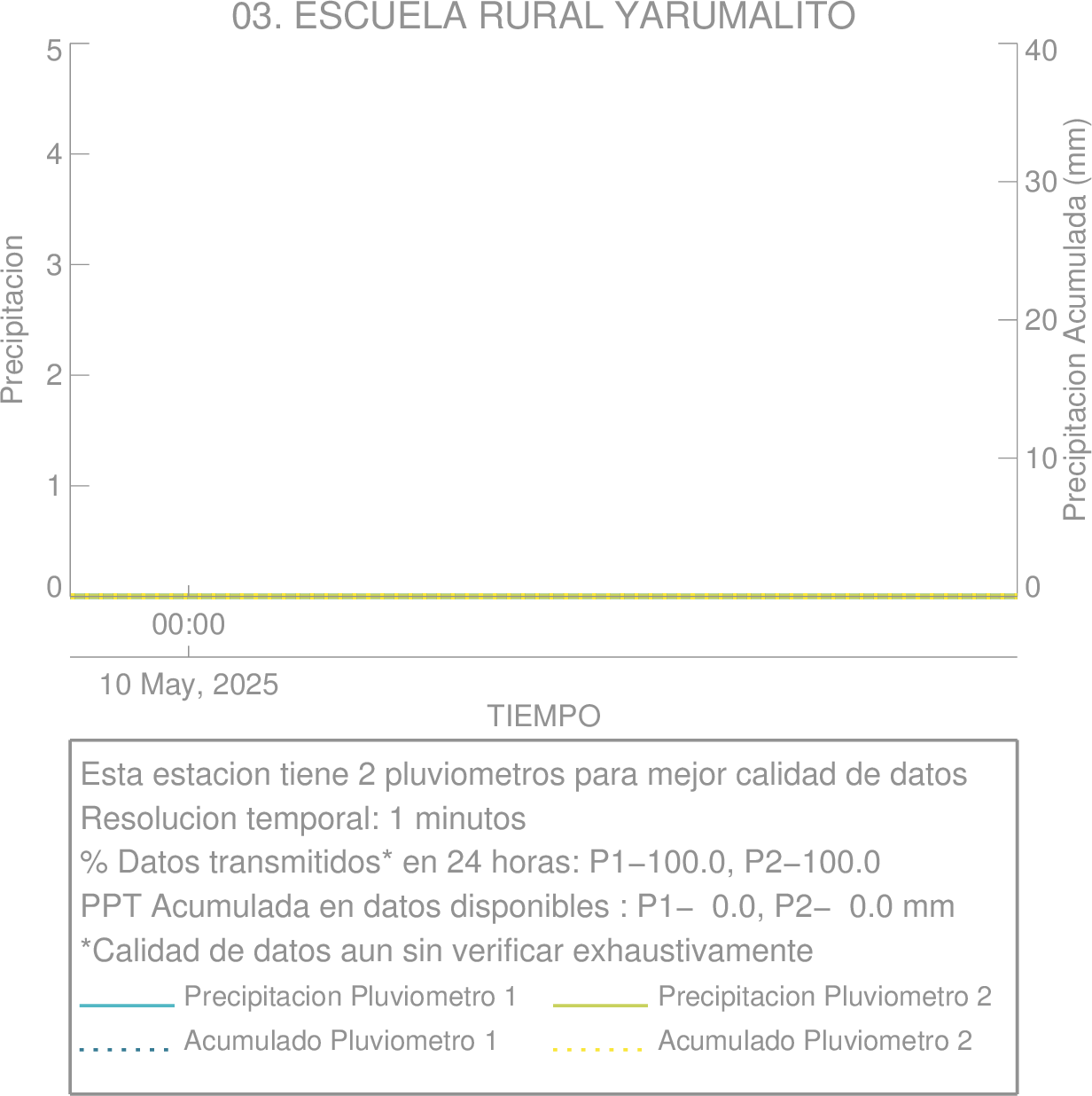 03. ESCUELA RURAL YARUMALITO

Precipitacion

5
4
3
2
1
0

Precipitacion Acumulada (mm)

40
30
20
10
0

00:00

10 May, 2025

TIEMPO

Esta estacion tiene 2 pluviometros para mejor calidad de datos
Resolucion temporal: 1 minutos
% Datos transmitidos* en 24 horas: P1−100.0, P2−100.0
PPT Acumulada en datos disponibles : P1− 0.0, P2− 0.0 mm
*Calidad de datos aun sin verificar exhaustivamente

Precipitacion Pluviometro 1
Precipitacion Pluviometro 2
Acumulado Pluviometro 1
Acumulado Pluviometro 2